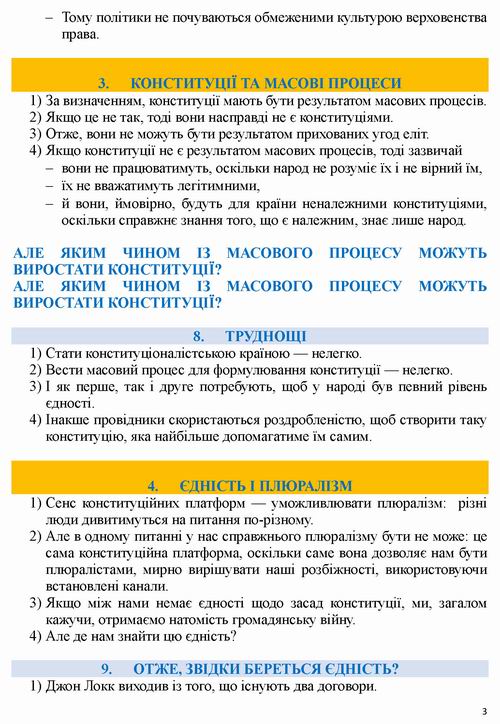 – Тому політики не почуваються обмеженими культурою верховенства права.

3. КОНСТИТУЦІЇ ТА МАСОВІ ПРОЦЕСИ

1) За визначенням, конституції мають бути результатом масових процесів.
2) Якщо це не так, тоді вони насправді не є конституціями.
3) Отже, вони не можуть бути результатом прихованих угод еліт.
4) Якщо конституції не є результатом масових процесів, тоді зазвичай
– вони не працюватимуть, оскільки народ не розуміє їх і не вірний їм,
– їх не вважатимуть легітимними,
– й вони, ймовірно, будуть для країни неналежними конституціями, оскільки справжнє знання того, що є належним, знає лише народ.

АЛЕ ЯКИМ ЧИНОМ ІЗ МАСОВОГО ПРОЦЕСУ МОЖУТЬ ВИРОСТАТИ КОНСТИТУЦІЇ?
АЛЕ ЯКИМ ЧИНОМ ІЗ МАСОВОГО ПРОЦЕСУ МОЖУТЬ ВИРОСТАТИ КОНСТИТУЦІЇ?

8. ТРУДНОЩІ

1) Стати конституціоналістською країною — нелегко.
2) Вести масовий процес для формулювання конституції — нелегко.
3) І як перше, так і друге потребують, щоб у народі був певний рівень єдності.
4) Інакше провідники скористаються роздробленістю, щоб створити таку конституцію, яка найбільше допомагатиме їм самим.

4. ЄДНІСТЬ І ПЛЮРАЛІЗМ

1) Сенс конституційних платформ — уможливлювати плюралізм: різні люди дивитимуться на питання по-різному.
2) Але в одному питанні у нас справжнього плюралізму бути не може: це сама конституційна платформа, оскільки саме вона дозволяє нам бути плюралістами, мирно вирішувати наші розбіжності, використовуючи встановлені канали.
3) Якщо між нами немає єдності щодо засад конституції, ми, загалом кажучи, отримаємо натомість громадянську війну.
4) Але де нам знайти цю єдність?

9. ОТЖЕ, ЗВІДКИ БЕРЕТЬСЯ ЄДНІСТЬ?

1) Джон Локк виходив із того, що існують два договори.

3